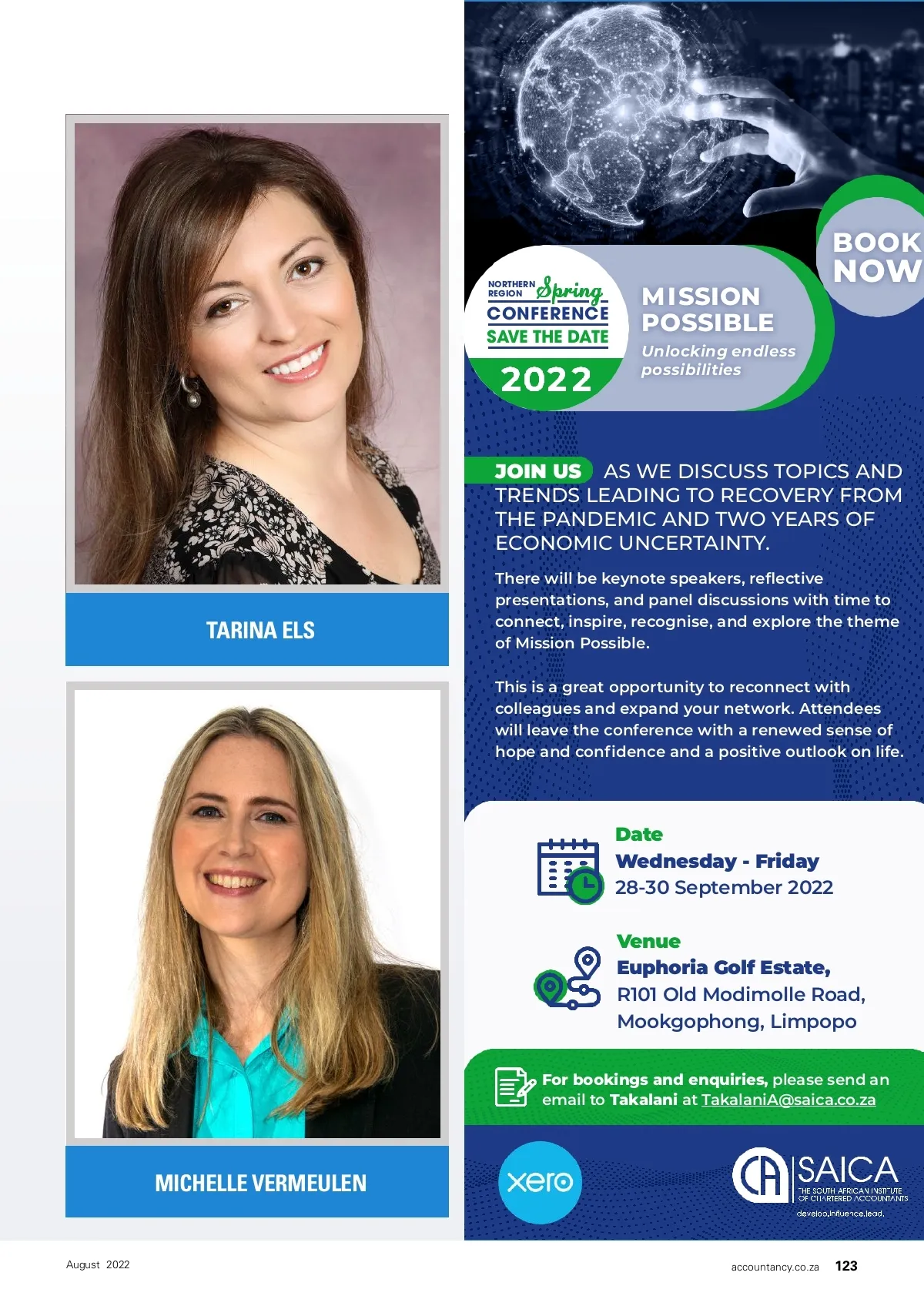 TARINA ELS

MICHELLE VERMEULEN

BOOK NOW

NORTHERN REGION Spring CONFERENCE SAVE THE DATE 2022

MISSION POSSIBLE

Unlocking endless possibilities

JOIN US AS WE DISCUSS TOPICS AND TRENDS LEADING TO RECOVERY FROM THE PANDEMIC AND TWO YEARS OF ECONOMIC UNCERTAINTY.

There will be keynote speakers, reflective presentations, and panel discussions with time to connect, inspire, recognise, and explore the theme of Mission Possible.

This is a great opportunity to reconnect with colleagues and expand your network. Attendees will leave the conference with a renewed sense of hope and confidence and a positive outlook on life.

Date
Wednesday - Friday
28-30 September 2022

Venue
Euphoria Golf Estate,
R101 Old Modimolle Road,
Mookgophong, Limpopo

For bookings and enquiries, please send an email to Takalani at TakalaniA@saica.co.za

xero

CA SAICA
THE SOUTH AFRICAN INSTITUTE OF CHARTERED ACCOUNTANTS
develop.influence.lead.

August 2022

accountancy.co.za 123